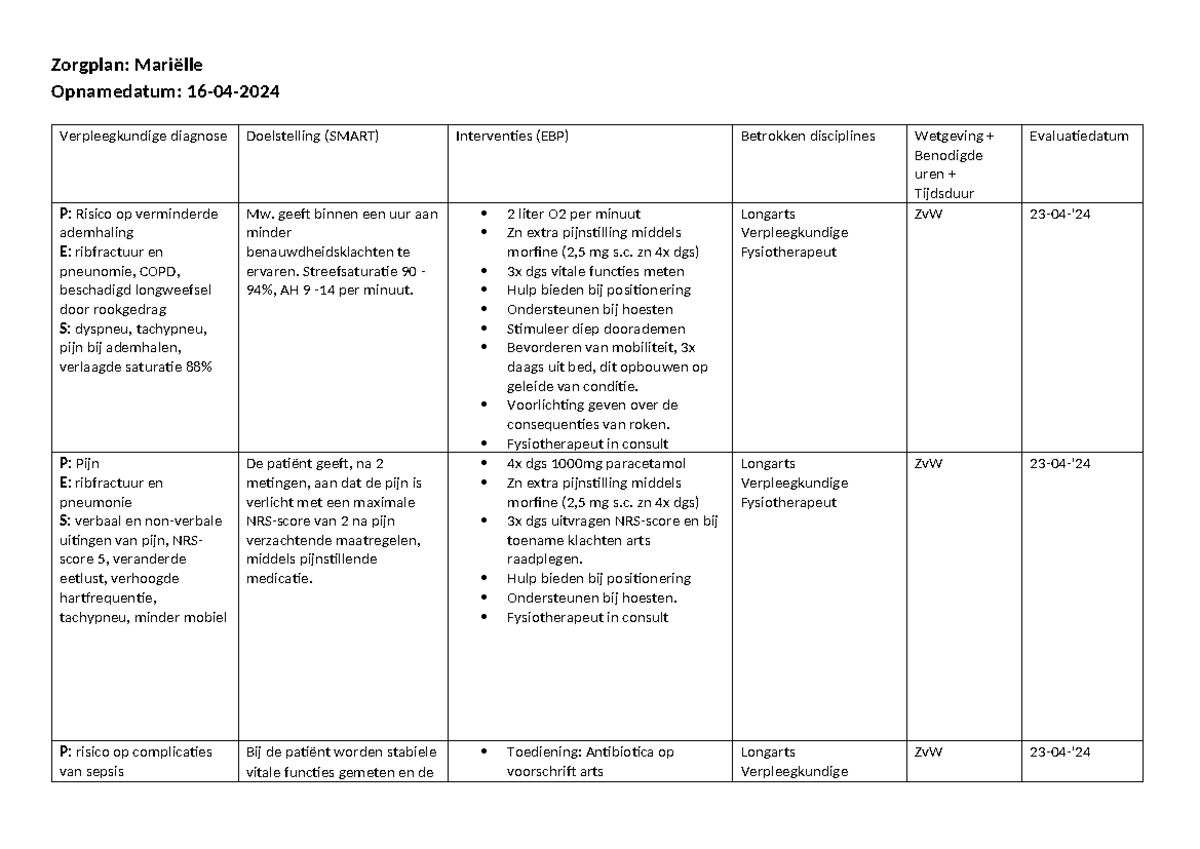 Zorgplan: Mariëlle
Opnamedatum: 16-04-2024

| Verpleegkundige diagnose | Doelstelling (SMART) | Interventies (EBP) | Betrokken disciplines | Wetgeving + Benodigde uren + Tijdsduur | Evaluatiedatum |
|---|---|---|---|---|---|
| P: Risico op verminderde ademhaling E: ribfractuur en pneunomie, COPD, beschadigd longweefsel door rookgedrag S: dyspneu, tachypneu, pijn bij ademhalen, verlaagde saturatie 88% | Mw. geeft binnen een uur aan minder benauwdheidsklachten te ervaren. Streefsaturatie 90 - 94%, AH 9 -14 per minuut. | • 2 liter O2 per minuut • Zn extra pijnstilling middels morfine (2,5 mg s.c. zn 4x dgs) • 3x dgs vitale functies meten • Hulp bieden bij positionering • Ondersteunen bij hoesten • Stimuleer diep doorademen • Bevorderen van mobiliteit, 3x daags uit bed, dit opbouwen op geleide van conditie. • Voorlichting geven over de consequenties van roken. • Fysiotherapeut in consult | Longarts Verpleegkundige Fysiotherapeut | ZvW | 23-04-'24 |
| P: Pijn E: ribfractuur en pneumonie S: verbaal en non-verbale uitingen van pijn, NRS-score 5, veranderde eetlust, verhoogde hartfrequentie, tachypneu, minder mobiel | De patiënt geeft, na 2 metingen, aan dat de pijn is verlicht met een maximale NRS-score van 2 na pijn verzachtende maatregelen, middels pijnstillende medicatie. | • 4x dgs 1000mg paracetamol • Zn extra pijnstilling middels morfine (2,5 mg s.c. zn 4x dgs) • 3x dgs uitvragen NRS-score en bij toename klachten arts raadplegen. • Hulp bieden bij positionering • Ondersteunen bij hoesten. • Fysiotherapeut in consult | Longarts Verpleegkundige Fysiotherapeut | ZvW | 23-04-'24 |
| P: risico op complicaties van sepsis | Bij de patiënt worden stabiele vitale functies gemeten en de | • Toediening: Antibiotica op voorschrift arts | Longarts Verpleegkundige | ZvW | 23-04-'24 |